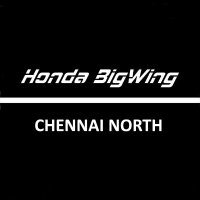 Honda BigWing

CHENNAI NORTH